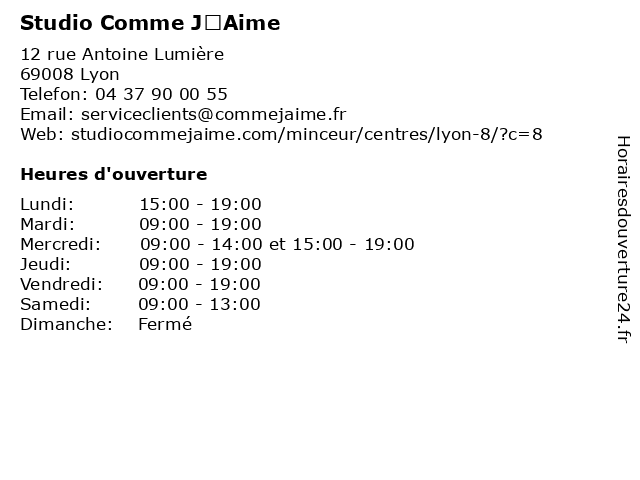 Studio Comme J□Aime

12 rue Antoine Lumière
69008 Lyon
Telefon: 04 37 90 00 55
Email: serviceclients@commejaime.fr
Web: studiocommejaime.com/minceur/centres/lyon-8/?c=8

Heures d'ouverture

| | |
|---|---|
| Lundi: | 15:00 - 19:00 |
| Mardi: | 09:00 - 19:00 |
| Mercredi: | 09:00 - 14:00 et 15:00 - 19:00 |
| Jeudi: | 09:00 - 19:00 |
| Vendredi: | 09:00 - 19:00 |
| Samedi: | 09:00 - 13:00 |
| Dimanche: | Fermé |

Horairesdouverture24.fr